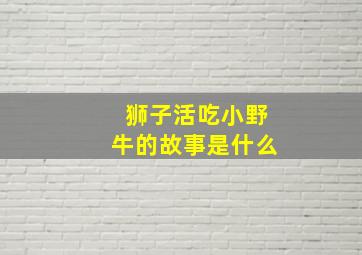 狮子活吃小野牛的故事是什么